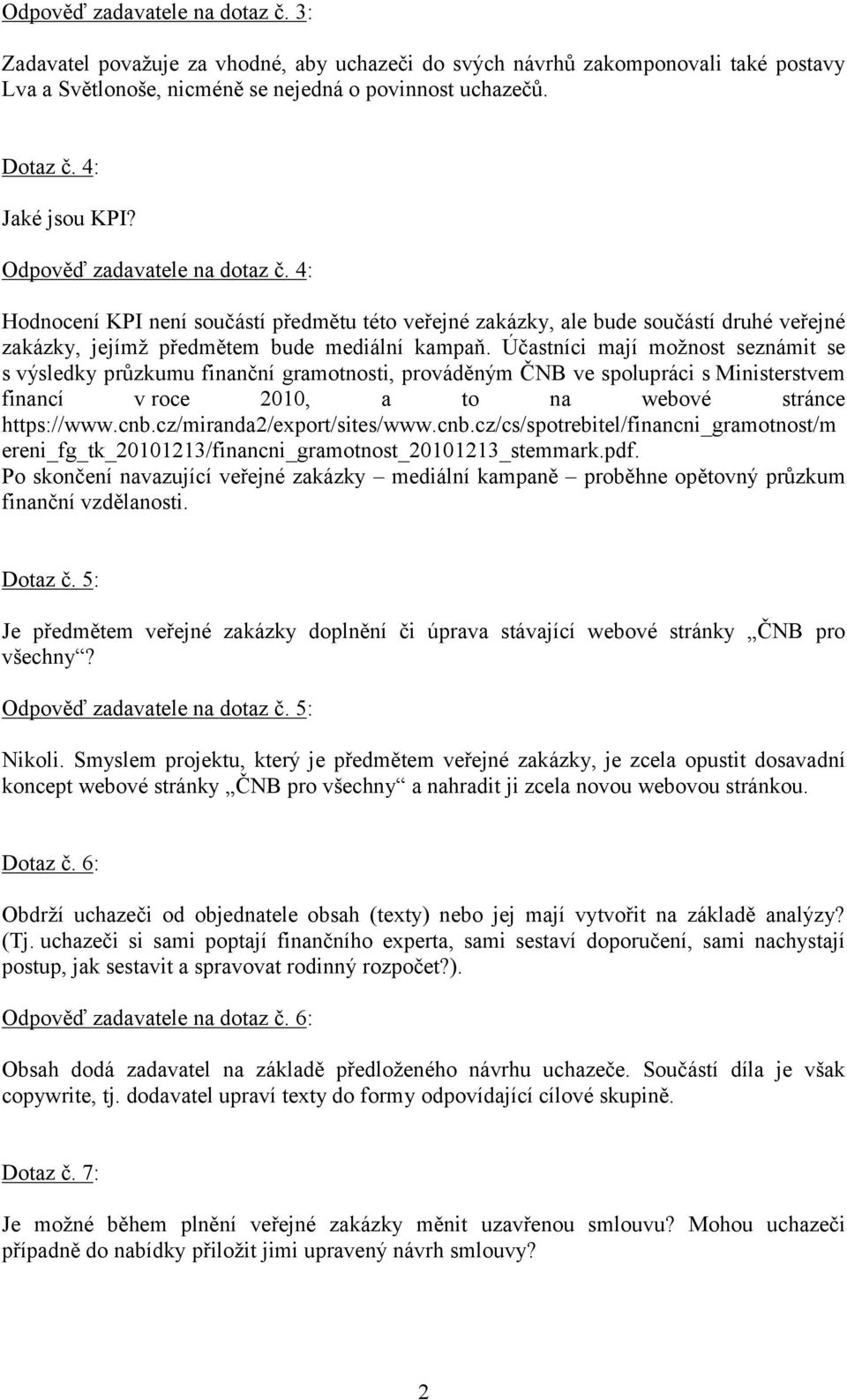 Odpověď zadavatele na dotaz č. 3:

Zadavatel považuje za vhodné, aby uchazeči do svých návrhů zakomponovali také postavy Lva a Světlonoše, nicméně se nejedná o povinnost uchazečů.

Dotaz č. 4:

Jaké jsou KPI?

Odpověď zadavatele na dotaz č. 4:

Hodnocení KPI není součástí předmětu této veřejné zakázky, ale bude součástí druhé veřejné zakázky, jejímž předmětem bude mediální kampaň. Účastníci mají možnost seznámit se s výsledky průzkumu finanční gramotnosti, prováděným ČNB ve spolupráci s Ministerstvem financí v roce 2010, a to na webové stránce https://www.cnb.cz/miranda2/export/sites/www.cnb.cz/cs/spotrebitel/financni_gramotnost/mereni_fg_tk_20101213/financni_gramotnost_20101213_stemmark.pdf. Po skončení navazující veřejné zakázky – mediální kampaně – proběhne opětovný průzkum finanční vzdělanosti.

Dotaz č. 5:

Je předmětem veřejné zakázky doplnění či úprava stávající webové stránky „ČNB pro všechny“?

Odpověď zadavatele na dotaz č. 5:

Nikoli. Smyslem projektu, který je předmětem veřejné zakázky, je zcela opustit dosavadní koncept webové stránky „ČNB pro všechny“ a nahradit ji zcela novou webovou stránkou.

Dotaz č. 6:

Obdrží uchazeči od objednatele obsah (texty) nebo jej mají vytvořit na základě analýzy? (Tj. uchazeči si sami poptají finančního experta, sami sestaví doporučení, sami nachystají postup, jak sestavit a spravovat rodinný rozpočet?).

Odpověď zadavatele na dotaz č. 6:

Obsah dodá zadavatel na základě předloženého návrhu uchazeče. Součástí díla je však copywrite, tj. dodavatel upraví texty do formy odpovídající cílové skupině.

Dotaz č. 7:

Je možné během plnění veřejné zakázky měnit uzavřenou smlouvu? Mohou uchazeči případně do nabídky přiložit jimi upravený návrh smlouvy?

2